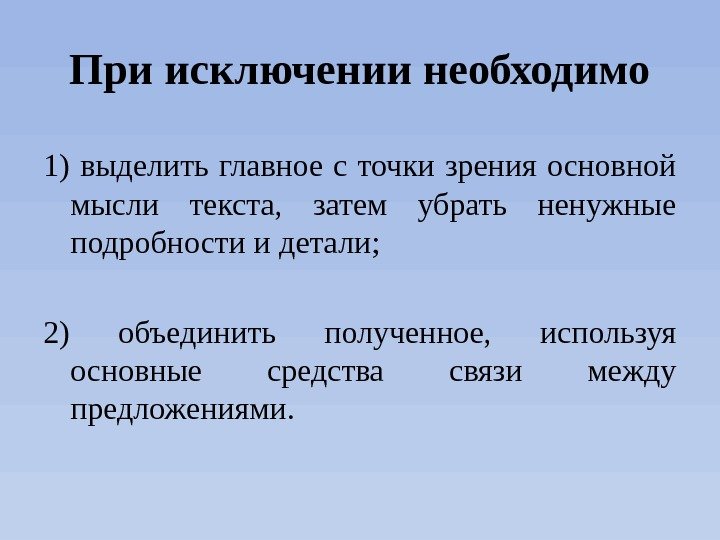 При исключении необходимо

1) выделить главное с точки зрения основной мысли текста, затем убрать ненужные подробности и детали;

2) объединить полученное, используя основные средства связи между предложениями.